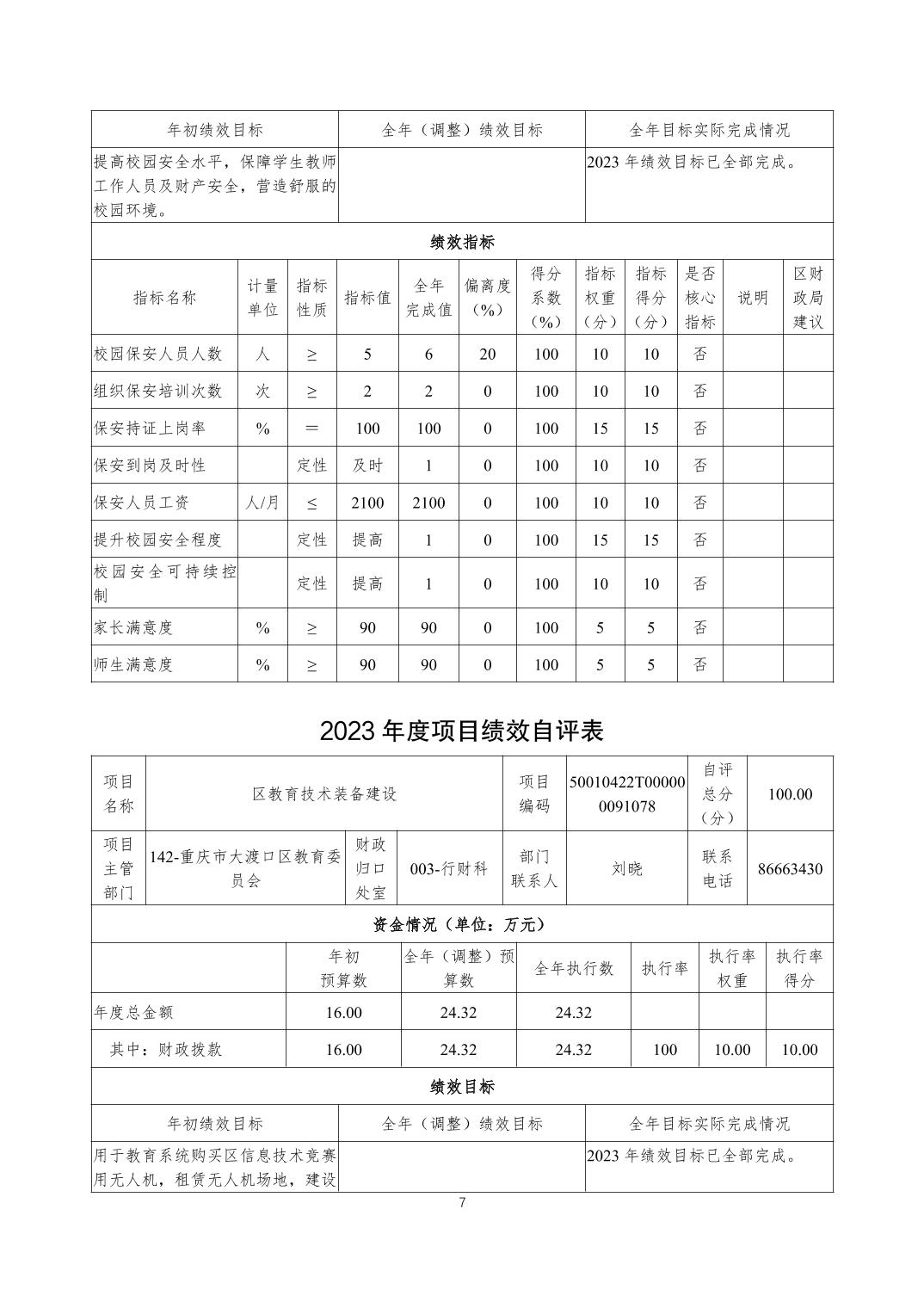 | 年初绩效目标 | 全年（调整）绩效目标 | 全年目标实际完成情况 |
|---|---|---|
| 提高校园安全水平，保障学生教师工作人员及财产安全，营造舒服的校园环境。 | | 2023 年绩效目标已全部完成。 |

绩效指标

| 指标名称 | 计量单位 | 指标性质 | 指标值 | 全年完成值 | 偏离度（%） | 得分系数（%） | 指标权重（分） | 指标得分（分） | 是否核心指标 | 说明 | 区财政局建议 |
|---|---|---|---|---|---|---|---|---|---|---|---|
| 校园保安人员人数 | 人 | ≥ | 5 | 6 | 20 | 100 | 10 | 10 | 否 | | |
| 组织保安培训次数 | 次 | ≥ | 2 | 2 | 0 | 100 | 10 | 10 | 否 | | |
| 保安持证上岗率 | % | ＝ | 100 | 100 | 0 | 100 | 15 | 15 | 否 | | |
| 保安到岗及时性 | | 定性 | 及时 | 1 | 0 | 100 | 10 | 10 | 否 | | |
| 保安人员工资 | 人/月 | ≤ | 2100 | 2100 | 0 | 100 | 10 | 10 | 否 | | |
| 提升校园安全程度 | | 定性 | 提高 | 1 | 0 | 100 | 15 | 15 | 否 | | |
| 校园安全可持续控制 | | 定性 | 提高 | 1 | 0 | 100 | 10 | 10 | 否 | | |
| 家长满意度 | % | ≥ | 90 | 90 | 0 | 100 | 5 | 5 | 否 | | |
| 师生满意度 | % | ≥ | 90 | 90 | 0 | 100 | 5 | 5 | 否 | | |

2023 年度项目绩效自评表

| 项目名称 | 区教育技术装备建设 | | | 项目编码 | 50010422T000000091078 | 自评总分（分） | 100.00 |
|---|---|---|---|---|---|---|---|
| 项目主管部门 | 142-重庆市大渡口区教育委员会 | 财政归口处室 | 003-行财科 | 部门联系人 | 刘晓 | 联系电话 | 86663430 |

资金情况（单位：万元）

| | 年初预算数 | 全年（调整）预算数 | 全年执行数 | 执行率 | 执行率权重 | 执行率得分 |
|---|---|---|---|---|---|---|
| 年度总金额 | 16.00 | 24.32 | 24.32 | | | |
| 其中：财政拨款 | 16.00 | 24.32 | 24.32 | 100 | 10.00 | 10.00 |

绩效目标

| 年初绩效目标 | 全年（调整）绩效目标 | 全年目标实际完成情况 |
|---|---|---|
| 用于教育系统购买区信息技术竞赛用无人机，租赁无人机场地，建设 | | 2023 年绩效目标已全部完成。 |

7